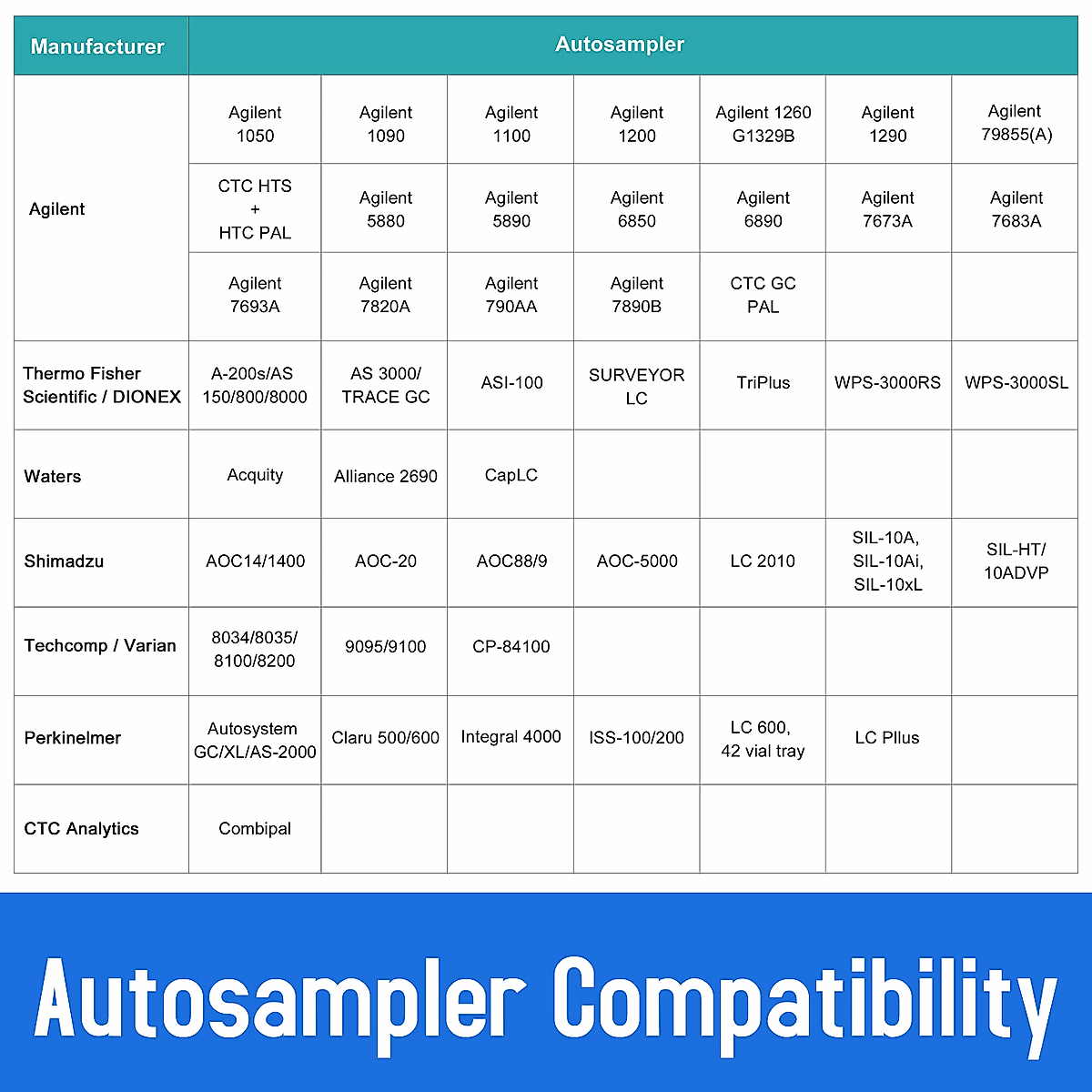 | Manufacturer | Autosampler | | | | | | |
|---|---|---|---|---|---|---|---|
| Agilent | Agilent 1050 | Agilent 1090 | Agilent 1100 | Agilent 1200 | Agilent 1260 G1329B | Agilent 1290 | Agilent 79855(A) |
| | CTC HTS + HTC PAL | Agilent 5880 | Agilent 5890 | Agilent 6850 | Agilent 6890 | Agilent 7673A | Agilent 7683A |
| | Agilent 7693A | Agilent 7820A | Agilent 790AA | Agilent 7890B | CTC GC PAL | | |
| Thermo Fisher Scientific / DIONEX | A-200s/AS 150/800/8000 | AS 3000/ TRACE GC | ASI-100 | SURVEYOR LC | TriPlus | WPS-3000RS | WPS-3000SL |
| Waters | Acquity | Alliance 2690 | CapLC | | | | |
| Shimadzu | AOC14/1400 | AOC-20 | AOC88/9 | AOC-5000 | LC 2010 | SIL-10A, SIL-10Ai, SIL-10xL | SIL-HT/ 10ADVP |
| Techcomp / Varian | 8034/8035/ 8100/8200 | 9095/9100 | CP-84100 | | | | |
| Perkinelmer | Autosystem GC/XL/AS-2000 | Claru 500/600 | Integral 4000 | ISS-100/200 | LC 600, 42 vial tray | LC Pllus | |
| CTC Analytics | Combipal | | | | | | |

Autosampler Compatibility